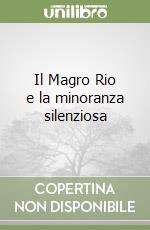 unilibro

Il Magro Rio e la minoranza silenziosa

COPERTINA NON DISPONIBILE